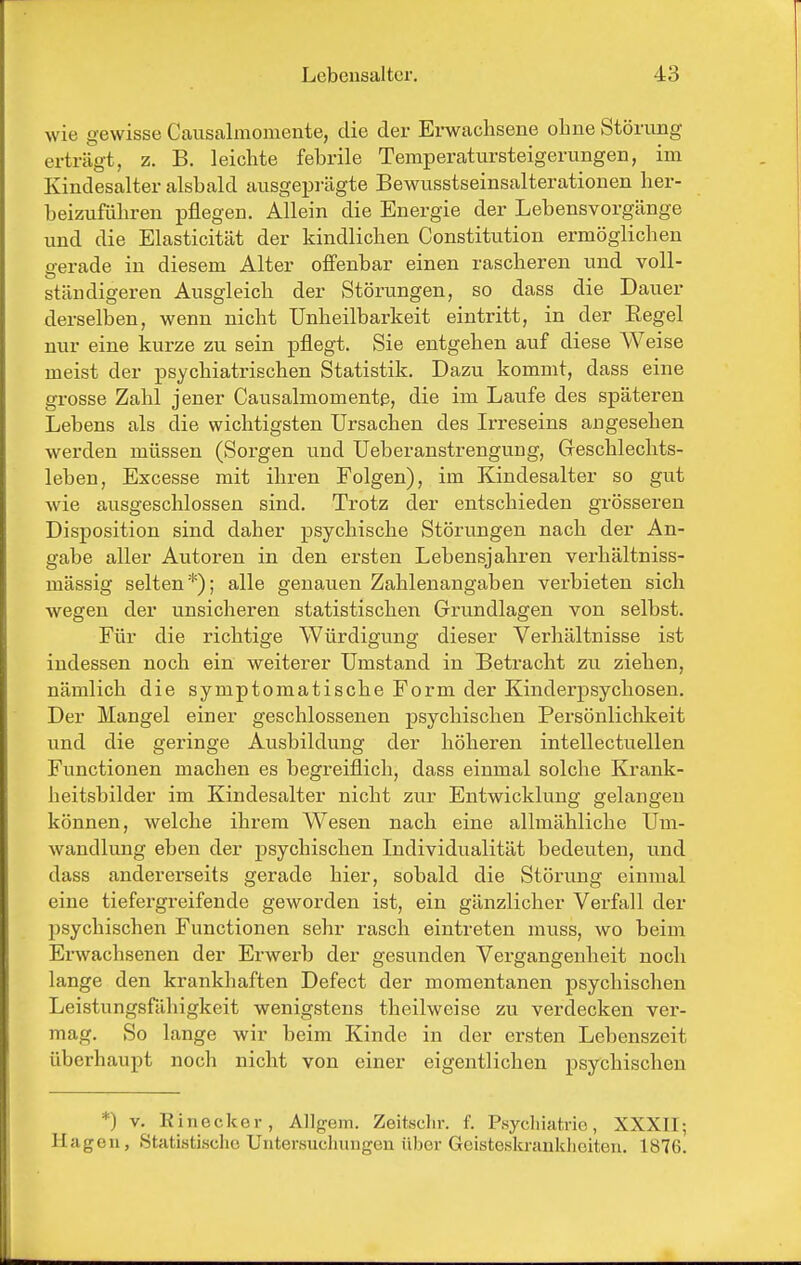 Lebensalter. 43

wie gewisse Causalmomente, die der Erwachsene ohne Störung erträgt, z. B. leichte febrile Temperatursteigerungen, im Kindesalter alsbald ausgeprägte Bewusstseinsalterationen herbeizuführen pflegen. Allein die Energie der Lebensvorgänge und die Elasticität der kindlichen Constitution ermöglichen gerade in diesem Alter offenbar einen rascheren und vollständigeren Ausgleich der Störungen, so dass die Dauer derselben, wenn nicht Unheilbarkeit eintritt, in der Regel nur eine kurze zu sein pflegt. Sie entgehen auf diese Weise meist der psychiatrischen Statistik. Dazu kommt, dass eine grosse Zahl jener Causalmomente, die im Laufe des späteren Lebens als die wichtigsten Ursachen des Irreseins angesehen werden müssen (Sorgen und Ueberanstrengung, Geschlechtsleben, Excesse mit ihren Folgen), im Kindesalter so gut wie ausgeschlossen sind. Trotz der entschieden grösseren Disposition sind daher psychische Störungen nach der Angabe aller Autoren in den ersten Lebensjahren verhältnissmässig selten*); alle genauen Zahlenangaben verbieten sich wegen der unsicheren statistischen Grundlagen von selbst.

Für die richtige Würdigung dieser Verhältnisse ist indessen noch ein weiterer Umstand in Betracht zu ziehen, nämlich die symptomatische Form der Kinderpsychosen. Der Mangel einer geschlossenen psychischen Persönlichkeit und die geringe Ausbildung der höheren intellectuellen Functionen machen es begreiflich, dass einmal solche Krankheitsbilder im Kindesalter nicht zur Entwicklung gelangen können, welche ihrem Wesen nach eine allmähliche Umwandlung eben der psychischen Individualität bedeuten, und dass andererseits gerade hier, sobald die Störung einmal eine tiefergreifende geworden ist, ein gänzlicher Verfall der psychischen Functionen sehr rasch eintreten muss, wo beim Erwachsenen der Erwerb der gesunden Vergangenheit noch lange den krankhaften Defect der momentanen psychischen Leistungsfähigkeit wenigstens theilweise zu verdecken vermag. So lange wir beim Kinde in der ersten Lebenszeit überhaupt noch nicht von einer eigentlichen psychischen

*) v. Rinecker, Allgem. Zeitschr. f. Psychiatrie, XXXII; Hagen, Statistische Untersuchungen über Geisteskrankheiten. 1876.